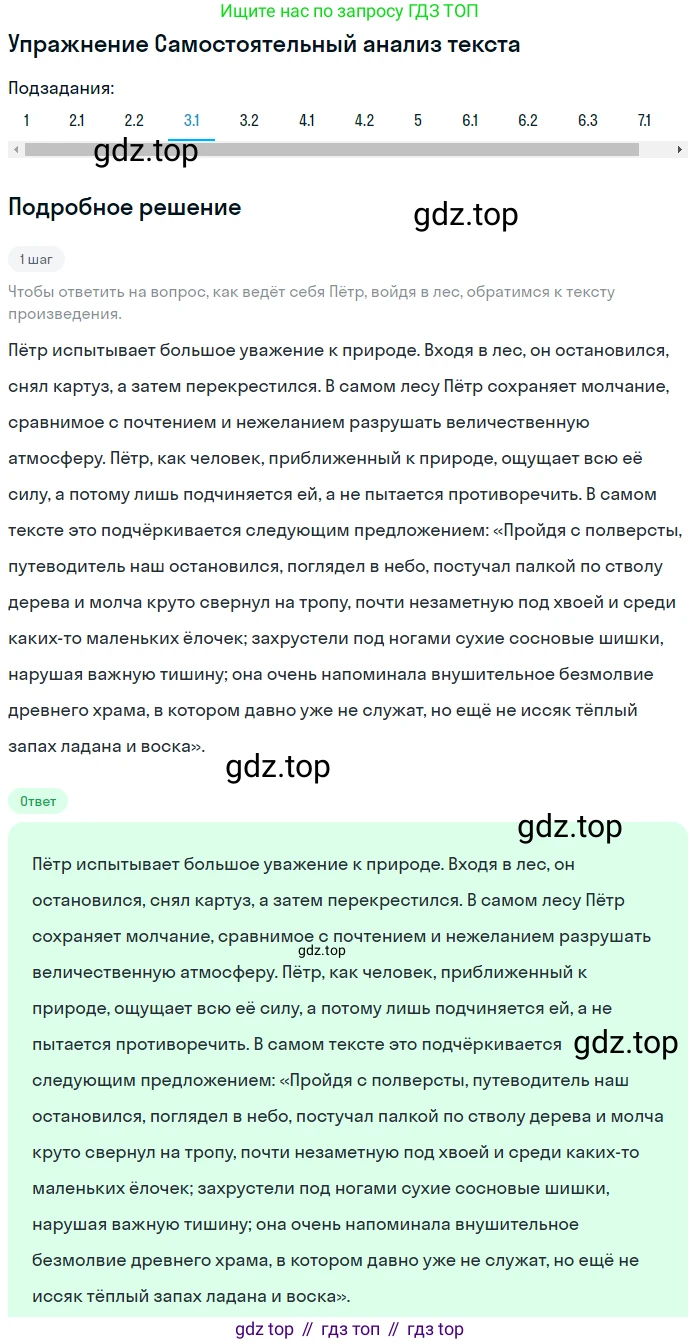 Ищите нас по запросу ГДЗ ТОП

Упражнение Самостоятельный анализ текста

Подзадания:

1 2.1 2.2 3.1 3.2 4.1 4.2 5 6.1 6.2 6.3 7.1

gdz.top

Подробное решение

gdz.top

1 шаг

Чтобы ответить на вопрос, как ведёт себя Пётр, войдя в лес, обратимся к тексту произведения.

Пётр испытывает большое уважение к природе. Входя в лес, он остановился, снял картуз, а затем перекрестился. В самом лесу Пётр сохраняет молчание, сравнимое с почтением и нежеланием разрушать величественную атмосферу. Пётр, как человек, приближенный к природе, ощущает всю её силу, а потому лишь подчиняется ей, а не пытается противоречить. В самом тексте это подчёркивается следующим предложением: «Пройдя с полверсты, путеводитель наш остановился, поглядел в небо, постучал палкой по стволу дерева и молча круто свернул на тропу, почти незаметную под хвоей и среди каких-то маленьких ёлочек; захрустели под ногами сухие сосновые шишки, нарушая важную тишину; она очень напоминала внушительное безмолвие древнего храма, в котором давно уже не служат, но ещё не иссяк тёплый запах ладана и воска».

gdz.top

Ответ

gdz.top

Пётр испытывает большое уважение к природе. Входя в лес, он остановился, снял картуз, а затем перекрестился. В самом лесу Пётр сохраняет молчание, сравнимое с почтением и нежеланием разрушать величественную атмосферу. Пётр, как человек, приближенный к природе, ощущает всю её силу, а потому лишь подчиняется ей, а не пытается противоречить. В самом тексте это подчёркивается следующим предложением: «Пройдя с полверсты, путеводитель наш остановился, поглядел в небо, постучал палкой по стволу дерева и молча круто свернул на тропу, почти незаметную под хвоей и среди каких-то маленьких ёлочек; захрустели под ногами сухие сосновые шишки, нарушая важную тишину; она очень напоминала внушительное безмолвие древнего храма, в котором давно уже не служат, но ещё не иссяк тёплый запах ладана и воска».

gdz.top

gdz.top

gdz top // гдз топ // гдз top